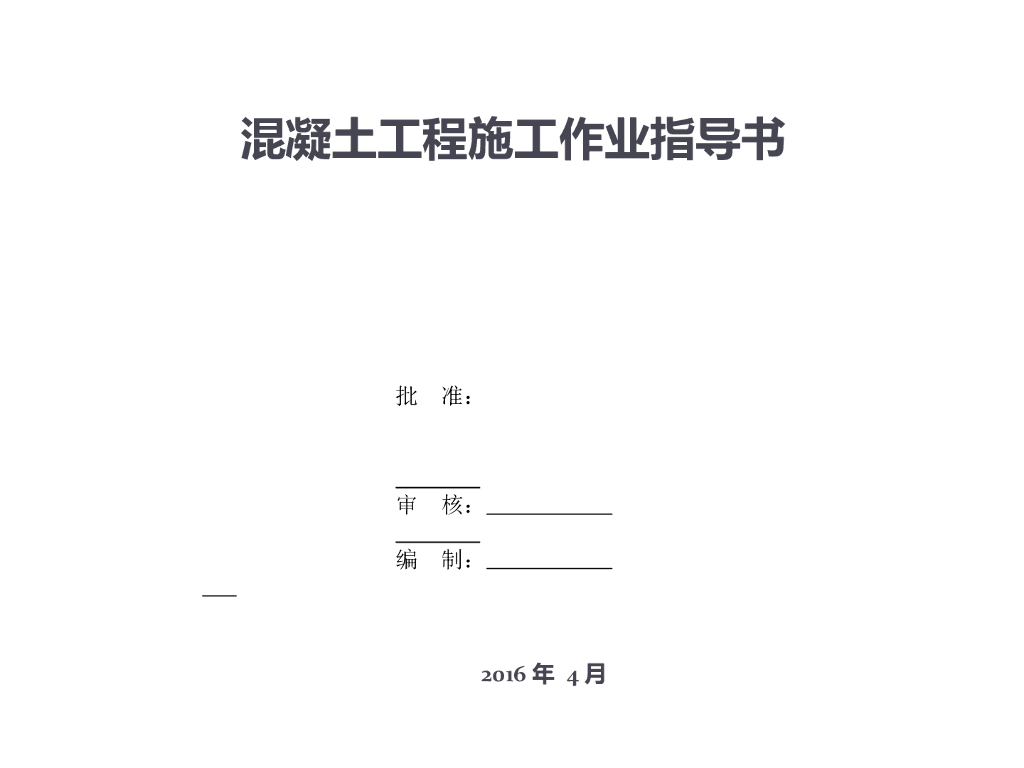 混凝土工程施工作业指导书

批 准：

____
审 核：____

____
编 制：____

____

2016年 4月